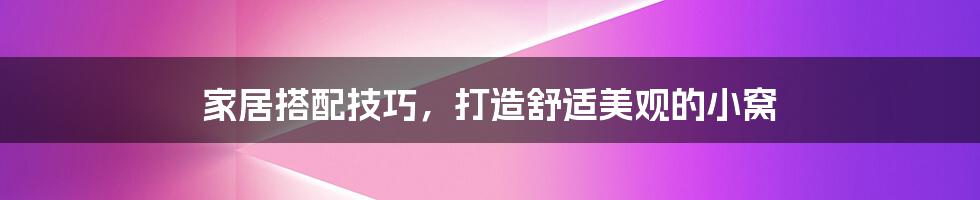 家居搭配技巧，打造舒适美观的小窝